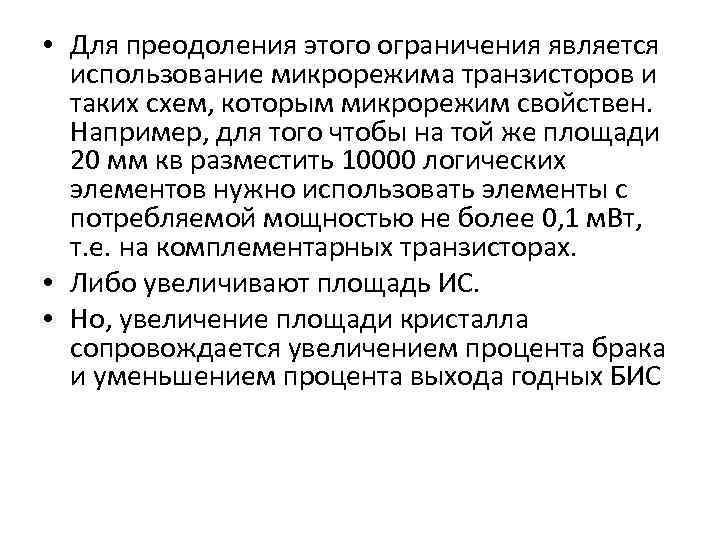 • Для преодоления этого ограничения является использование микрорежима транзисторов и таких схем, которым микрорежим свойствен. Например, для того чтобы на той же площади 20 мм кв разместить 10000 логических элементов нужно использовать элементы с потребляемой мощностью не более 0,1 мВт, т.е. на комплементарных транзисторах.
• Либо увеличивают площадь ИС.
• Но, увеличение площади кристалла сопровождается увеличением процента брака и уменьшением процента выхода годных БИС